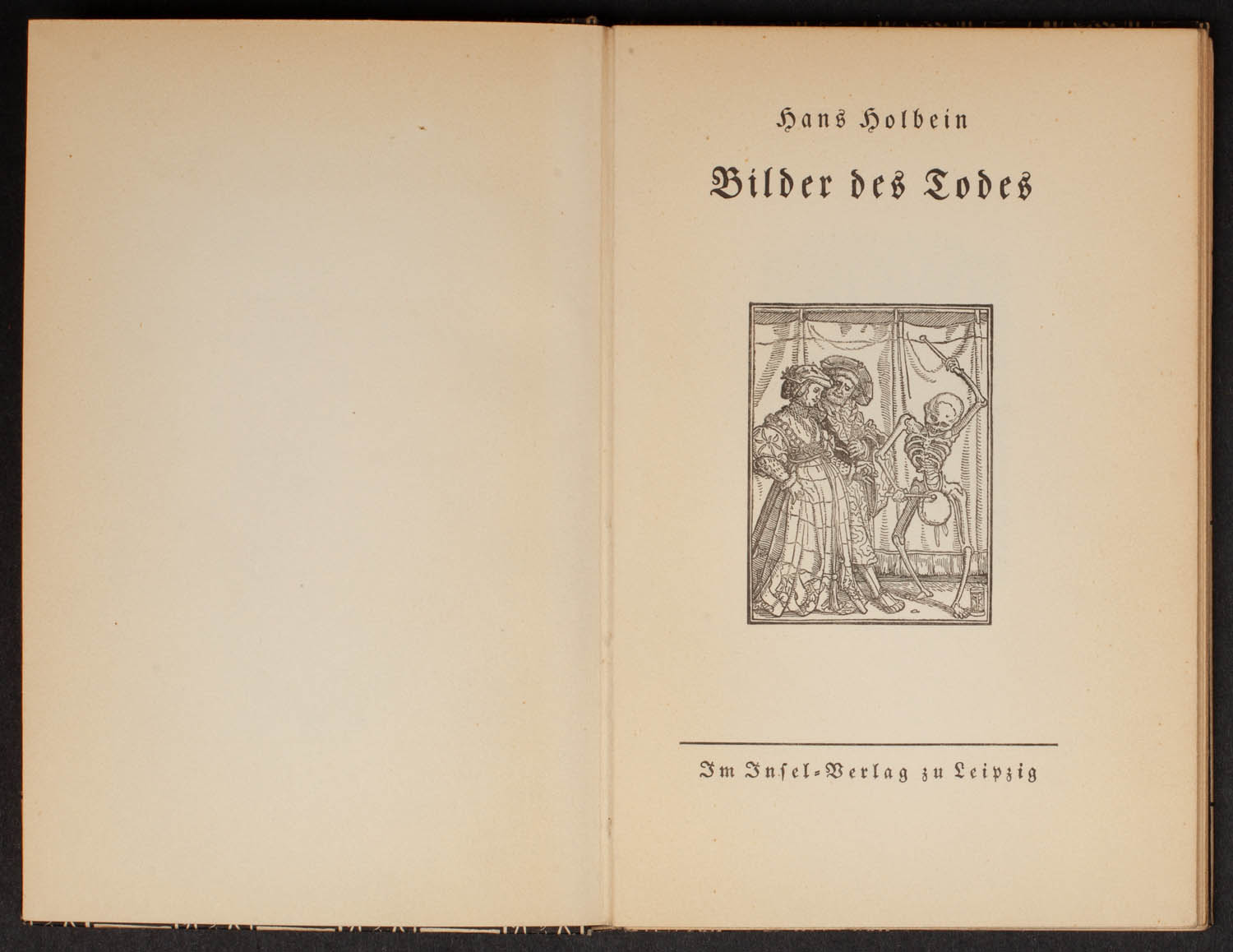 Hans Holbein

Bilder des Todes

Im Insel-Verlag zu Leipzig